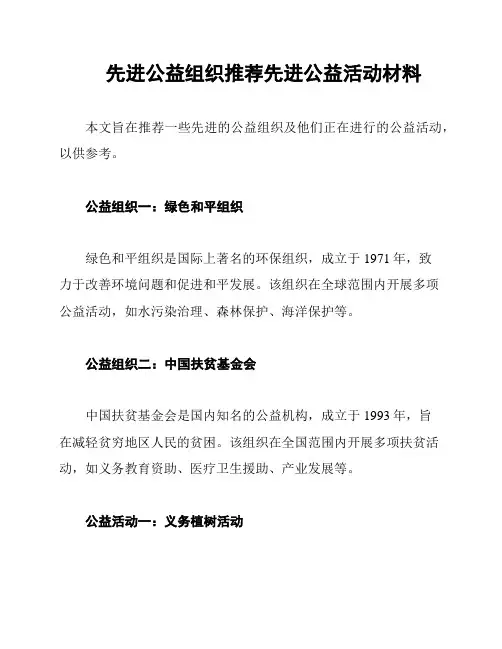 先进公益组织推荐先进公益活动材料

本文旨在推荐一些先进的公益组织及他们正在进行的公益活动，以供参考。

公益组织一：绿色和平组织

绿色和平组织是国际上著名的环保组织，成立于 1971 年，致力于改善环境问题和促进和平发展。该组织在全球范围内开展多项公益活动，如水污染治理、森林保护、海洋保护等。

公益组织二：中国扶贫基金会

中国扶贫基金会是国内知名的公益机构，成立于 1993 年，旨在减轻贫穷地区人民的贫困。该组织在全国范围内开展多项扶贫活动，如义务教育资助、医疗卫生援助、产业发展等。

公益活动一：义务植树活动